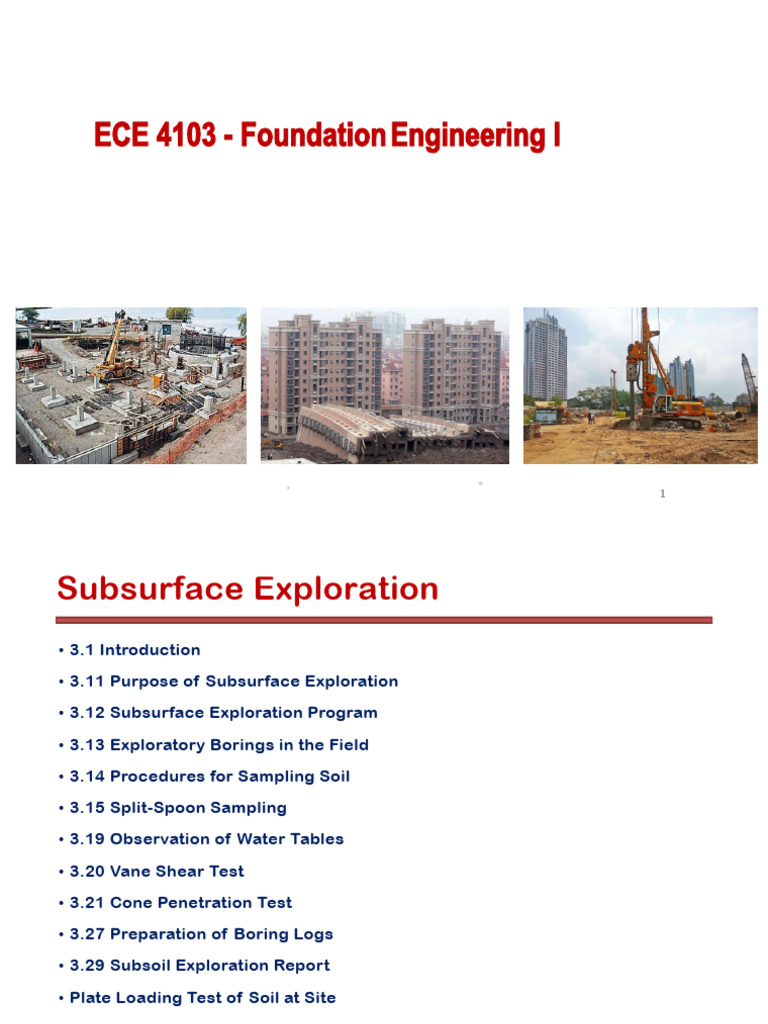 ECE 4103 - Foundation Engineering I

1

Subsurface Exploration

• 3.1 Introduction
• 3.11 Purpose of Subsurface Exploration
• 3.12 Subsurface Exploration Program
• 3.13 Exploratory Borings in the Field
• 3.14 Procedures for Sampling Soil
• 3.15 Split-Spoon Sampling
• 3.19 Observation of Water Tables
• 3.20 Vane Shear Test
• 3.21 Cone Penetration Test
• 3.27 Preparation of Boring Logs
• 3.29 Subsoil Exploration Report
• Plate Loading Test of Soil at Site